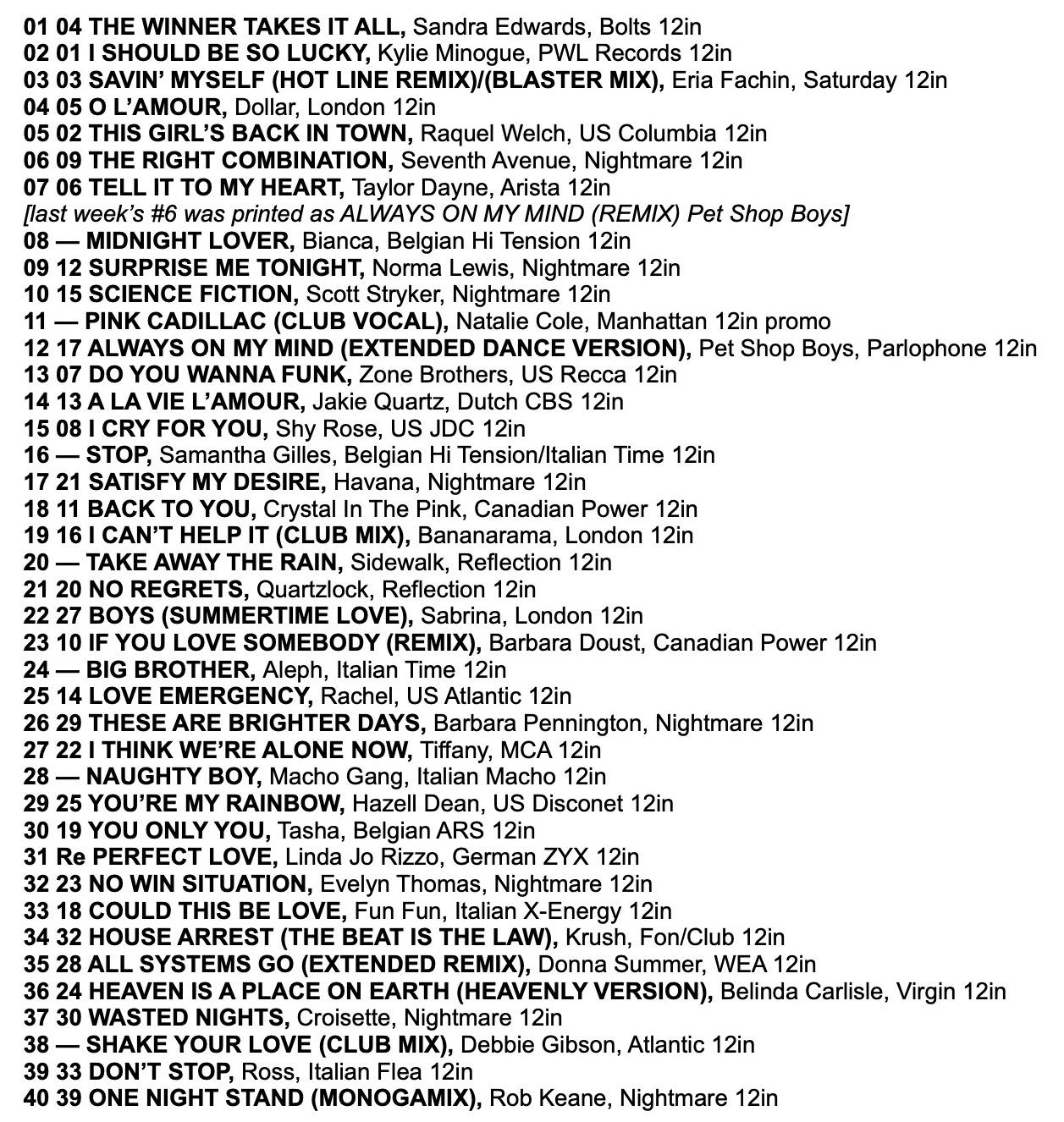 01 04 THE WINNER TAKES IT ALL, Sandra Edwards, Bolts 12in
02 01 I SHOULD BE SO LUCKY, Kylie Minogue, PWL Records 12in
03 03 SAVIN' MYSELF (HOT LINE REMIX)/(BLASTER MIX), Eria Fachin, Saturday 12in
04 05 O L'AMOUR, Dollar, London 12in
05 02 THIS GIRL'S BACK IN TOWN, Raquel Welch, US Columbia 12in
06 09 THE RIGHT COMBINATION, Seventh Avenue, Nightmare 12in
07 06 TELL IT TO MY HEART, Taylor Dayne, Arista 12in
[last week's #6 was printed as ALWAYS ON MY MIND (REMIX) Pet Shop Boys]
08 — MIDNIGHT LOVER, Bianca, Belgian Hi Tension 12in
09 12 SURPRISE ME TONIGHT, Norma Lewis, Nightmare 12in
10 15 SCIENCE FICTION, Scott Stryker, Nightmare 12in
11 — PINK CADILLAC (CLUB VOCAL), Natalie Cole, Manhattan 12in promo
12 17 ALWAYS ON MY MIND (EXTENDED DANCE VERSION), Pet Shop Boys, Parlophone 12in
13 07 DO YOU WANNA FUNK, Zone Brothers, US Recca 12in
14 13 A LA VIE L'AMOUR, Jakie Quartz, Dutch CBS 12in
15 08 I CRY FOR YOU, Shy Rose, US JDC 12in
16 — STOP, Samantha Gilles, Belgian Hi Tension/Italian Time 12in
17 21 SATISFY MY DESIRE, Havana, Nightmare 12in
18 11 BACK TO YOU, Crystal In The Pink, Canadian Power 12in
19 16 I CAN'T HELP IT (CLUB MIX), Bananarama, London 12in
20 — TAKE AWAY THE RAIN, Sidewalk, Reflection 12in
21 20 NO REGRETS, Quartzlock, Reflection 12in
22 27 BOYS (SUMMERTIME LOVE), Sabrina, London 12in
23 10 IF YOU LOVE SOMEBODY (REMIX), Barbara Doust, Canadian Power 12in
24 — BIG BROTHER, Aleph, Italian Time 12in
25 14 LOVE EMERGENCY, Rachel, US Atlantic 12in
26 29 THESE ARE BRIGHTER DAYS, Barbara Pennington, Nightmare 12in
27 22 I THINK WE'RE ALONE NOW, Tiffany, MCA 12in
28 — NAUGHTY BOY, Macho Gang, Italian Macho 12in
29 25 YOU'RE MY RAINBOW, Hazell Dean, US Disconet 12in
30 19 YOU ONLY YOU, Tasha, Belgian ARS 12in
31 Re PERFECT LOVE, Linda Jo Rizzo, German ZYX 12in
32 23 NO WIN SITUATION, Evelyn Thomas, Nightmare 12in
33 18 COULD THIS BE LOVE, Fun Fun, Italian X-Energy 12in
34 32 HOUSE ARREST (THE BEAT IS THE LAW), Krush, Fon/Club 12in
35 28 ALL SYSTEMS GO (EXTENDED REMIX), Donna Summer, WEA 12in
36 24 HEAVEN IS A PLACE ON EARTH (HEAVENLY VERSION), Belinda Carlisle, Virgin 12in
37 30 WASTED NIGHTS, Croisette, Nightmare 12in
38 — SHAKE YOUR LOVE (CLUB MIX), Debbie Gibson, Atlantic 12in
39 33 DON'T STOP, Ross, Italian Flea 12in
40 39 ONE NIGHT STAND (MONOGAMIX), Rob Keane, Nightmare 12in